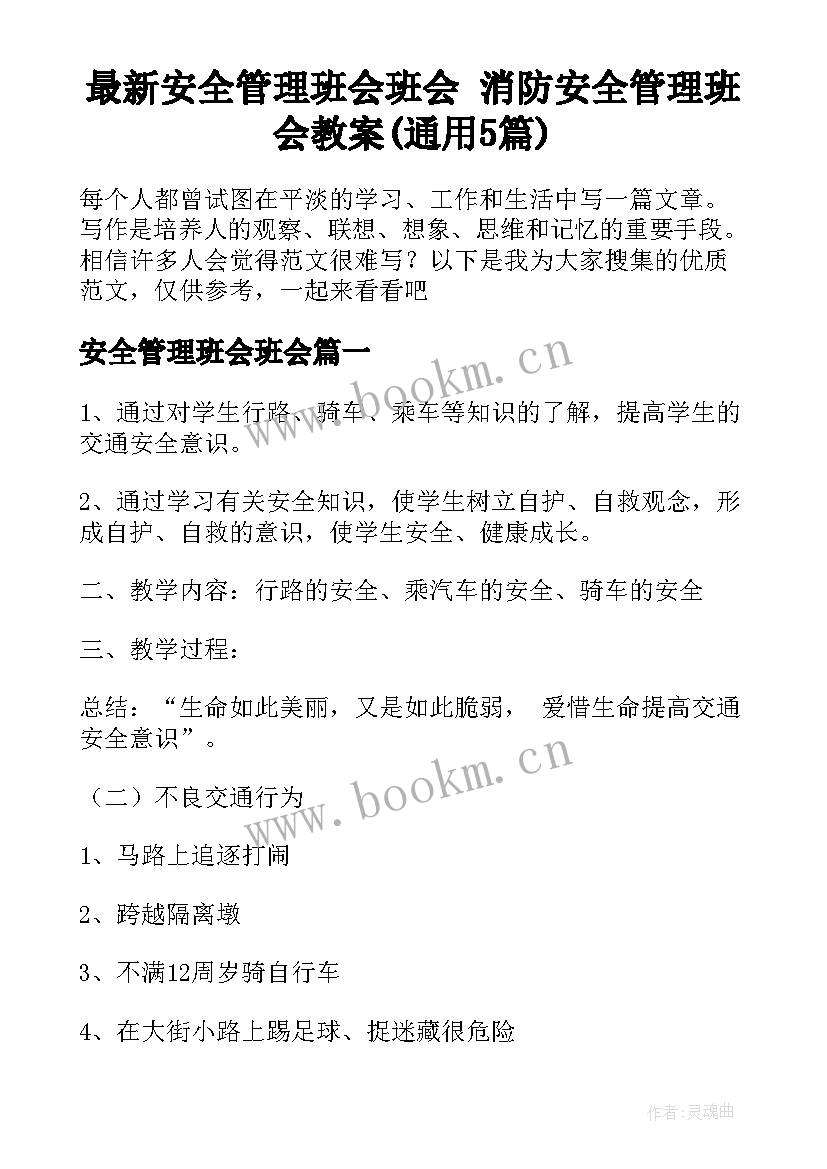 最新安全管理班会班会 消防安全管理班会教案(通用5篇)

每个人都曾试图在平淡的学习、工作和生活中写一篇文章。写作是培养人的观察、联想、想象、思维和记忆的重要手段。相信许多人会觉得范文很难写？以下是我为大家搜集的优质范文，仅供参考，一起来看看吧

安全管理班会班会篇一

www.bookm.cn

1、通过对学生行路、骑车、乘车等知识的了解，提高学生的交通安全意识。

2、通过学习有关安全知识，使学生树立自护、自救观念，形成自护、自救的意识，使学生安全、健康成长。

二、教学内容：行路的安全、乘汽车的安全、骑车的安全

三、教学过程：

总结：“生命如此美丽，又是如此脆弱， 爱惜生命提高交通安全意识”。

www.bookm.cn

（二）不良交通行为

1、马路上追逐打闹

2、跨越隔离墩

3、不满12周岁骑自行车

4、在大街小路上踢足球、捉迷藏很危险

作者:灵魂曲